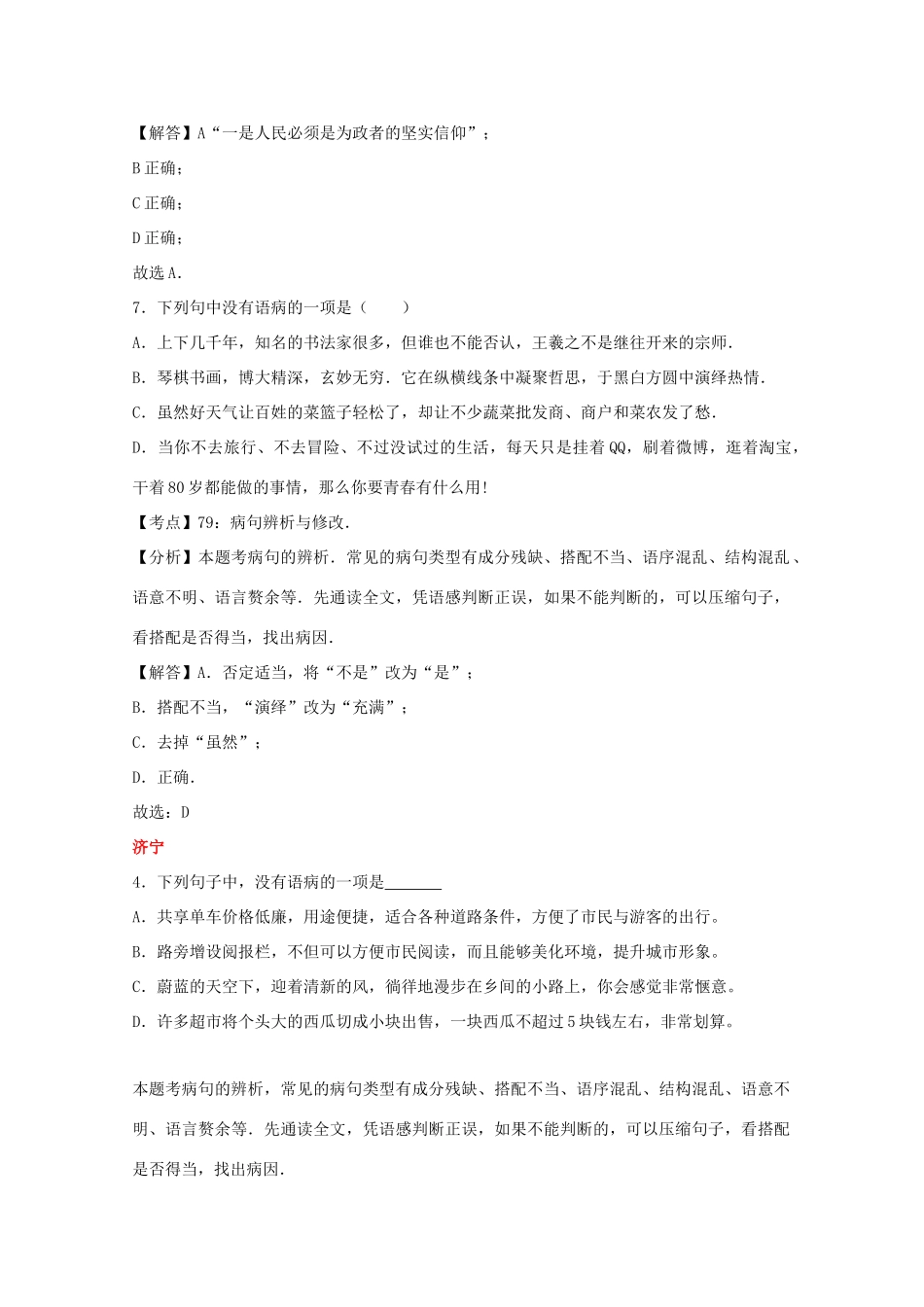 【解答】A“一是人民必须是为政者的坚实信仰”；

B 正确；

C 正确；

D 正确；

故选 A.

7．下列句中没有语病的一项是（　　）

A．上下几千年，知名的书法家很多，但谁也不能否认，王羲之不是继往开来的宗师.

B．琴棋书画，博大精深，玄妙无穷．它在纵横线条中凝聚哲思，于黑白方圆中演绎热情.

C．虽然好天气让百姓的菜篮子轻松了，却让不少蔬菜批发商、商户和菜农发了愁.

D．当你不去旅行、不去冒险、不过没试过的生活，每天只是挂着 QQ，刷着微博，逛着淘宝，干着 80 岁都能做的事情，那么你要青春有什么用!

【考点】79：病句辨析与修改.

【分析】本题考病句的辨析．常见的病句类型有成分残缺、搭配不当、语序混乱、结构混乱、语意不明、语言赘余等．先通读全文，凭语感判断正误，如果不能判断的，可以压缩句子，看搭配是否得当，找出病因.

【解答】A．否定适当，将“不是”改为“是”；

B．搭配不当，“演绎”改为“充满”；

C．去掉“虽然”；

D．正确.

故选：D

济宁

4．下列句子中，没有语病的一项是_______

A．共享单车价格低廉，用途便捷，适合各种道路条件，方便了市民与游客的出行。

B．路旁增设阅报栏，不但可以方便市民阅读，而且能够美化环境，提升城市形象。

C．蔚蓝的天空下，迎着清新的风，徜徉地漫步在乡间的小路上，你会感觉非常惬意。

D．许多超市将个头大的西瓜切成小块出售，一块西瓜不超过 5 块钱左右，非常划算。

本题考病句的辨析，常见的病句类型有成分残缺、搭配不当、语序混乱、结构混乱、语意不明、语言赘余等．先通读全文，凭语感判断正误，如果不能判断的，可以压缩句子，看搭配是否得当，找出病因.